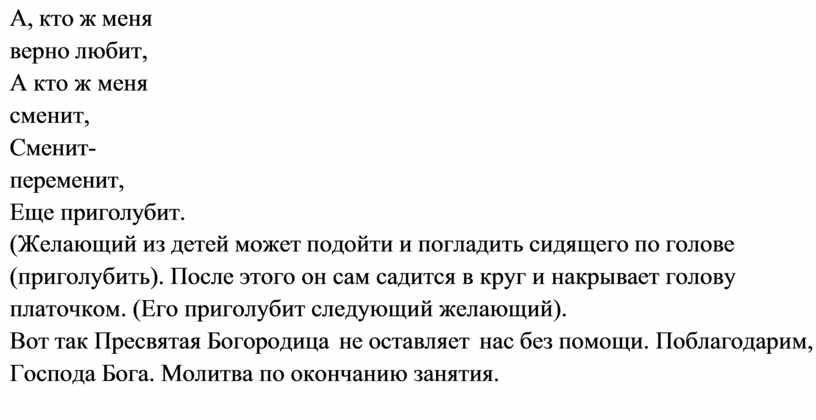 А, кто ж меня
верно любит,
А кто ж меня
сменит,
Сменит-
переменит,
Еще приголубит.
(Желающий из детей может подойти и погладить сидящего по голове (приголубить). После этого он сам садится в круг и накрывает голову платочком. (Его приголубит следующий желающий).
Вот так Пресвятая Богородица не оставляет нас без помощи. Поблагодарим, Господа Бога. Молитва по окончанию занятия.